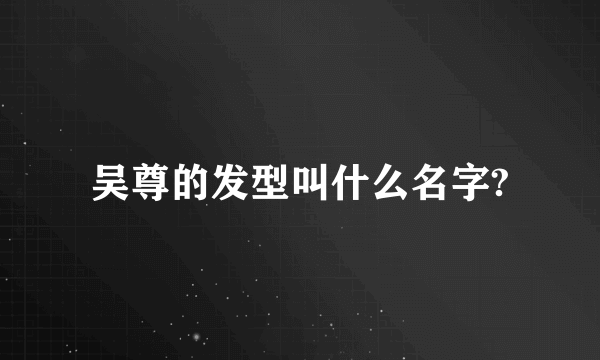 吴尊的发型叫什么名字?